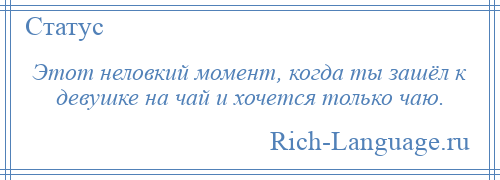 Статус

Этот неловкий момент, когда ты зашёл к девушке на чай и хочется только чаю.

Rich-Language.ru